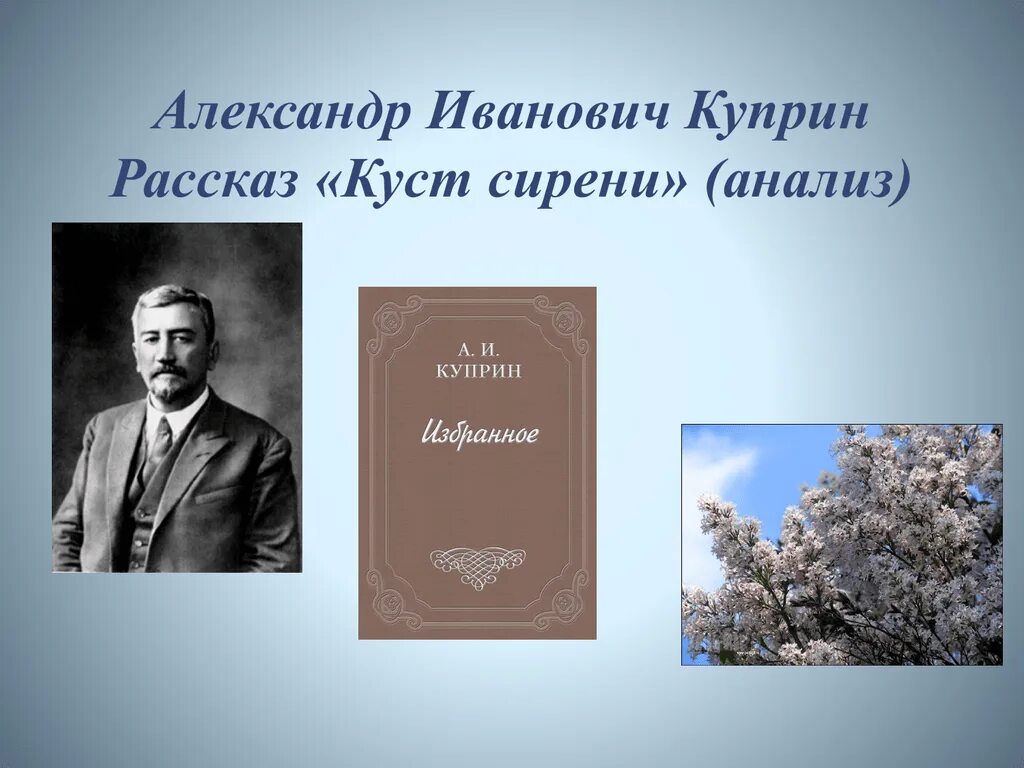 Александр Иванович Куприн
Рассказ «Куст сирени» (анализ)

А. И.
КУПРИН

Избранное